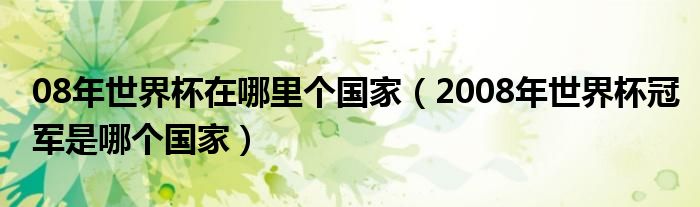 08年世界杯在哪里个国家（2008年世界杯冠军是哪个国家）